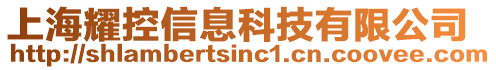 上海耀控信息科技有限公司
http://shlambertsinc1.cn.coovee.com